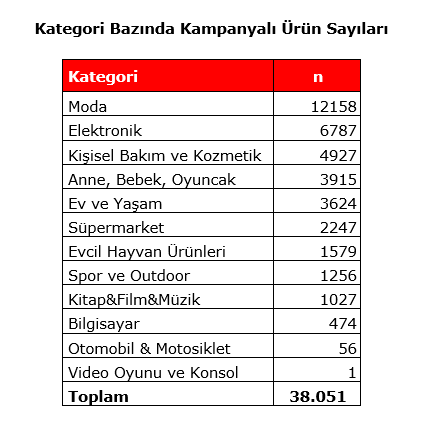 Kategori Bazında Kampanyalı Ürün Sayıları

| Kategori | n |
|---|---|
| Moda | 12158 |
| Elektronik | 6787 |
| Kişisel Bakım ve Kozmetik | 4927 |
| Anne, Bebek, Oyuncak | 3915 |
| Ev ve Yaşam | 3624 |
| Süpermarket | 2247 |
| Evcil Hayvan Ürünleri | 1579 |
| Spor ve Outdoor | 1256 |
| Kitap&Film&Müzik | 1027 |
| Bilgisayar | 474 |
| Otomobil & Motosiklet | 56 |
| Video Oyunu ve Konsol | 1 |
| Toplam | 38.051 |